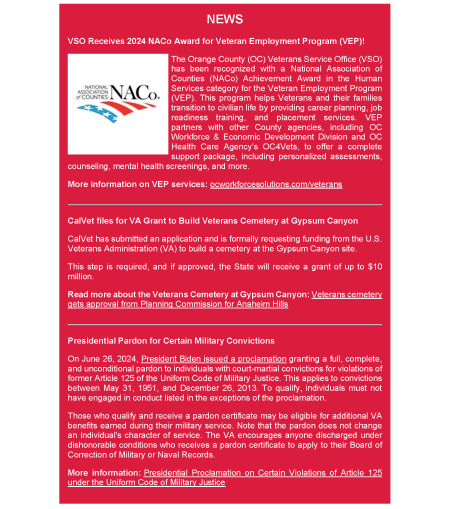 NEWS

VSO Receives 2024 NACo Award for Veteran Employment Program (VEP)!

NATIONAL ASSOCIATION of COUNTIES NACo

The Orange County (OC) Veterans Service Office (VSO) has been recognized with a National Association of Counties (NACo) Achievement Award in the Human Services category for the Veteran Employment Program (VEP). This program helps Veterans and their families transition to civilian life by providing career planning, job readiness training, and placement services. VEP partners with other County agencies, including OC Workforce & Economic Development Division and OC Health Care Agency's OC4Vets, to offer a complete support package, including personalized assessments, counseling, mental health screenings, and more.

More information on VEP services: ocworkforcesolutions.com/veterans

CalVet files for VA Grant to Build Veterans Cemetery at Gypsum Canyon

CalVet has submitted an application and is formally requesting funding from the U.S. Veterans Administration (VA) to build a cemetery at the Gypsum Canyon site.

This step is required, and if approved, the State will receive a grant of up to $10 million.

Read more about the Veterans Cemetery at Gypsum Canyon: Veterans cemetery gets approval from Planning Commission for Anaheim Hills

Presidential Pardon for Certain Military Convictions

On June 26, 2024, President Biden issued a proclamation granting a full, complete, and unconditional pardon to individuals with court-martial convictions for violations of former Article 125 of the Uniform Code of Military Justice. This applies to convictions between May 31, 1951, and December 26, 2013. To qualify, individuals must not have engaged in conduct listed in the exceptions of the proclamation.

Those who qualify and receive a pardon certificate may be eligible for additional VA benefits earned during their military service. Note that the pardon does not change an individual's character of service. The VA encourages anyone discharged under dishonorable conditions who receives a pardon certificate to apply to their Board of Correction of Military or Naval Records.

More information: Presidential Proclamation on Certain Violations of Article 125 under the Uniform Code of Military Justice